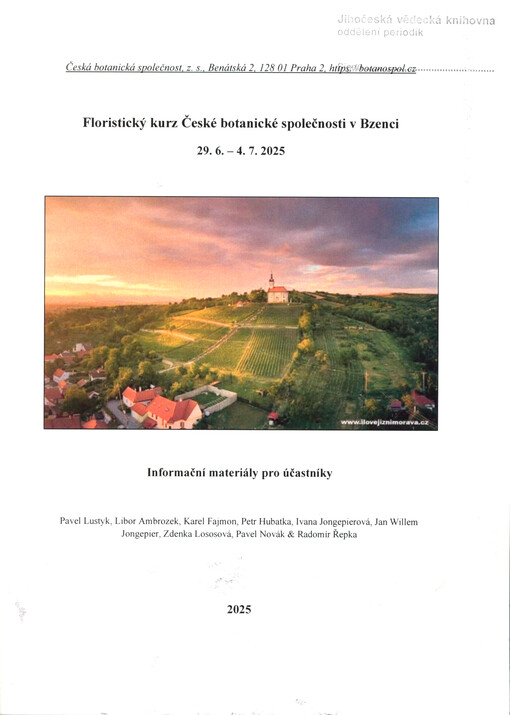 Jihočeská vědecká knihovna
oddělení periodik

Česká botanická společnost, z. s., Benátská 2, 128 01 Praha 2, https://botanospol.cz

Floristický kurz České botanické společnosti v Bzenci

29. 6. – 4. 7. 2025

www.ilovejiznimorava.cz

Informační materiály pro účastníky

Pavel Lustyk, Libor Ambrozek, Karel Fajmon, Petr Hubatka, Ivana Jongepierová, Jan Willem Jongepier, Zdenka Lososová, Pavel Novák & Radomír Řepka

2025